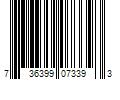 7 36399 07339 3